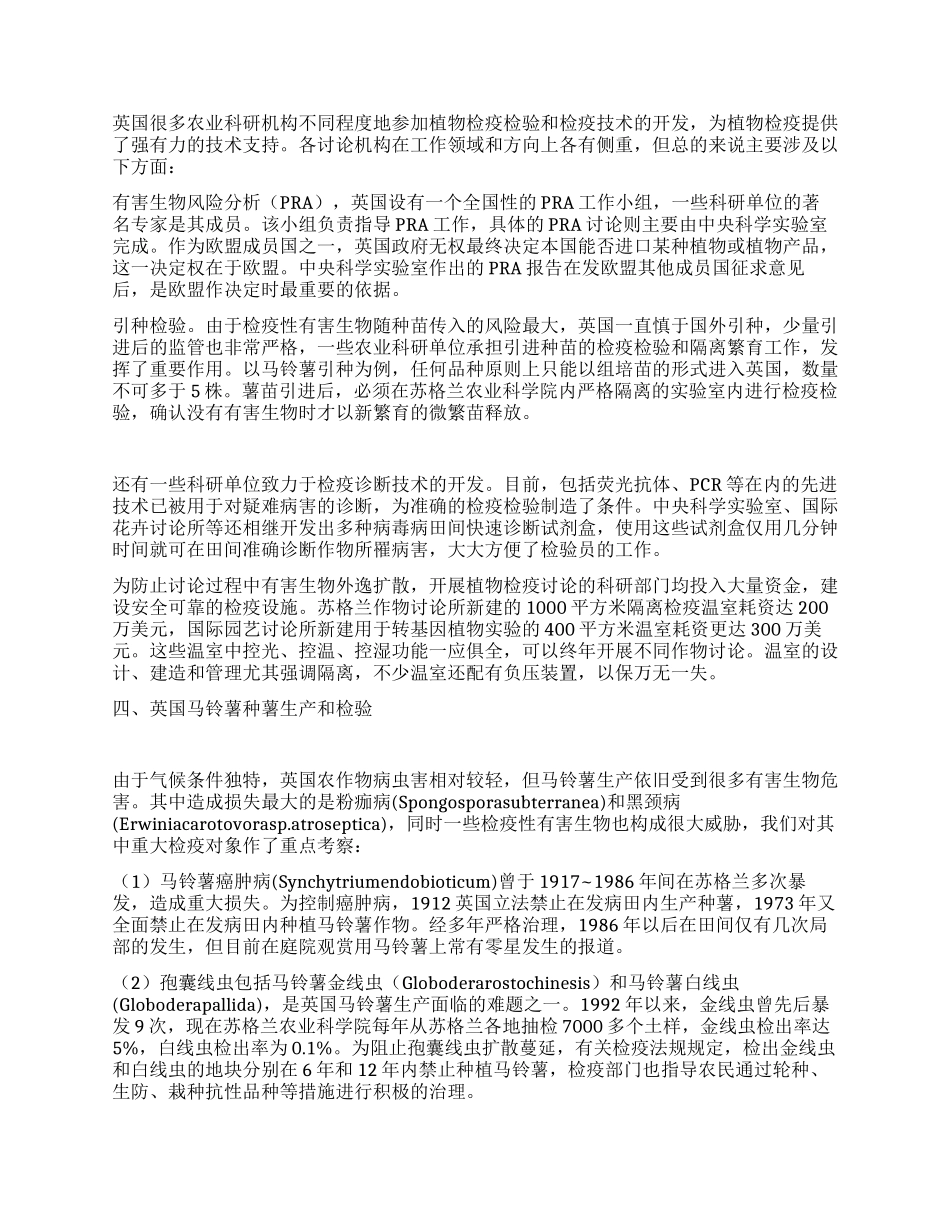 英国很多农业科研机构不同程度地参加植物检疫检验和检疫技术的开发，为植物检疫提供了强有力的技术支持。各讨论机构在工作领域和方向上各有侧重，但总的来说主要涉及以下方面：

有害生物风险分析（PRA），英国设有一个全国性的 PRA 工作小组，一些科研单位的著名专家是其成员。该小组负责指导 PRA 工作，具体的 PRA 讨论则主要由中央科学实验室完成。作为欧盟成员国之一，英国政府无权最终决定本国能否进口某种植物或植物产品，这一决定权在于欧盟。中央科学实验室作出的 PRA 报告在发欧盟其他成员国征求意见后，是欧盟作决定时最重要的依据。

引种检验。由于检疫性有害生物随种苗传入的风险最大，英国一直慎于国外引种，少量引进后的监管也非常严格，一些农业科研单位承担引进种苗的检疫检验和隔离繁育工作，发挥了重要作用。以马铃薯引种为例，任何品种原则上只能以组培苗的形式进入英国，数量不可多于 5 株。薯苗引进后，必须在苏格兰农业科学院内严格隔离的实验室内进行检疫检验，确认没有有害生物时才以新繁育的微繁苗释放。

还有一些科研单位致力于检疫诊断技术的开发。目前，包括荧光抗体、PCR 等在内的先进技术已被用于对疑难病害的诊断，为准确的检疫检验制造了条件。中央科学实验室、国际花卉讨论所等还相继开发出多种病毒病田间快速诊断试剂盒，使用这些试剂盒仅用几分钟时间就可在田间准确诊断作物所罹病害，大大方便了检验员的工作。

为防止讨论过程中有害生物外逸扩散，开展植物检疫讨论的科研部门均投入大量资金，建设安全可靠的检疫设施。苏格兰作物讨论所新建的 1000 平方米隔离检疫温室耗资达 200 万美元，国际园艺讨论所新建用于转基因植物实验的 400 平方米温室耗资更达 300 万美元。这些温室中控光、控温、控湿功能一应俱全，可以终年开展不同作物讨论。温室的设计、建造和管理尤其强调隔离，不少温室还配有负压装置，以保万无一失。

四、英国马铃薯种薯生产和检验

由于气候条件独特，英国农作物病虫害相对较轻，但马铃薯生产依旧受到很多有害生物危害。其中造成损失最大的是粉痂病(Spongosporasubterranea)和黑颈病(Erwiniacarotovorasp.atroseptica)，同时一些检疫性有害生物也构成很大威胁，我们对其中重大检疫对象作了重点考察：

（1）马铃薯癌肿病(Synchytriumendobioticum)曾于 1917~1986 年间在苏格兰多次暴发，造成重大损失。为控制癌肿病，1912 英国立法禁止在发病田内生产种薯，1973 年又全面禁止在发病田内种植马铃薯作物。经多年严格治理，1986 年以后在田间仅有几次局部的发生，但目前在庭院观赏用马铃薯上常有零星发生的报道。

（2）孢囊线虫包括马铃薯金线虫（Globoderarostochinesis）和马铃薯白线虫(Globoderapallida)，是英国马铃薯生产面临的难题之一。1992 年以来，金线虫曾先后暴发 9 次，现在苏格兰农业科学院每年从苏格兰各地抽检 7000 多个土样，金线虫检出率达 5%，白线虫检出率为 0.1%。为阻止孢囊线虫扩散蔓延，有关检疫法规规定，检出金线虫和白线虫的地块分别在 6 年和 12 年内禁止种植马铃薯，检疫部门也指导农民通过轮种、生防、栽种抗性品种等措施进行积极的治理。